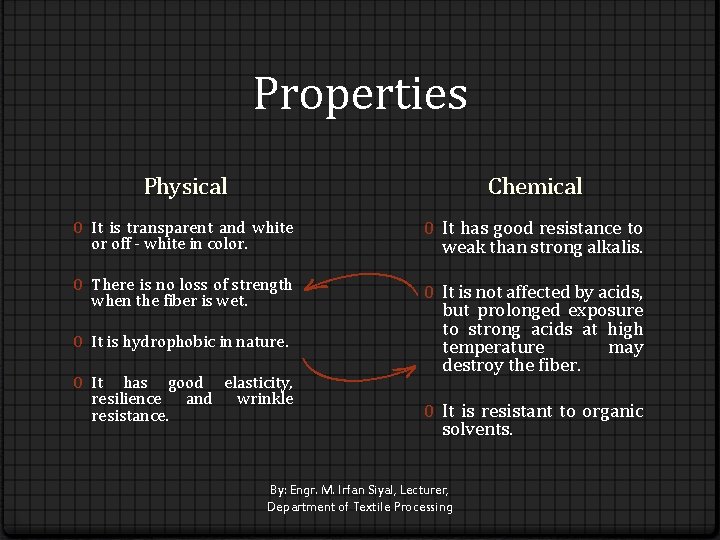 Properties

Physical

0 It is transparent and white or off - white in color.

0 There is no loss of strength when the fiber is wet.

0 It is hydrophobic in nature.

0 It has good elasticity, resilience and wrinkle resistance.

Chemical

0 It has good resistance to weak than strong alkalis.

0 It is not affected by acids, but prolonged exposure to strong acids at high temperature may destroy the fiber.

0 It is resistant to organic solvents.

By: Engr. M. Irfan Siyal, Lecturer, Department of Textile Processing